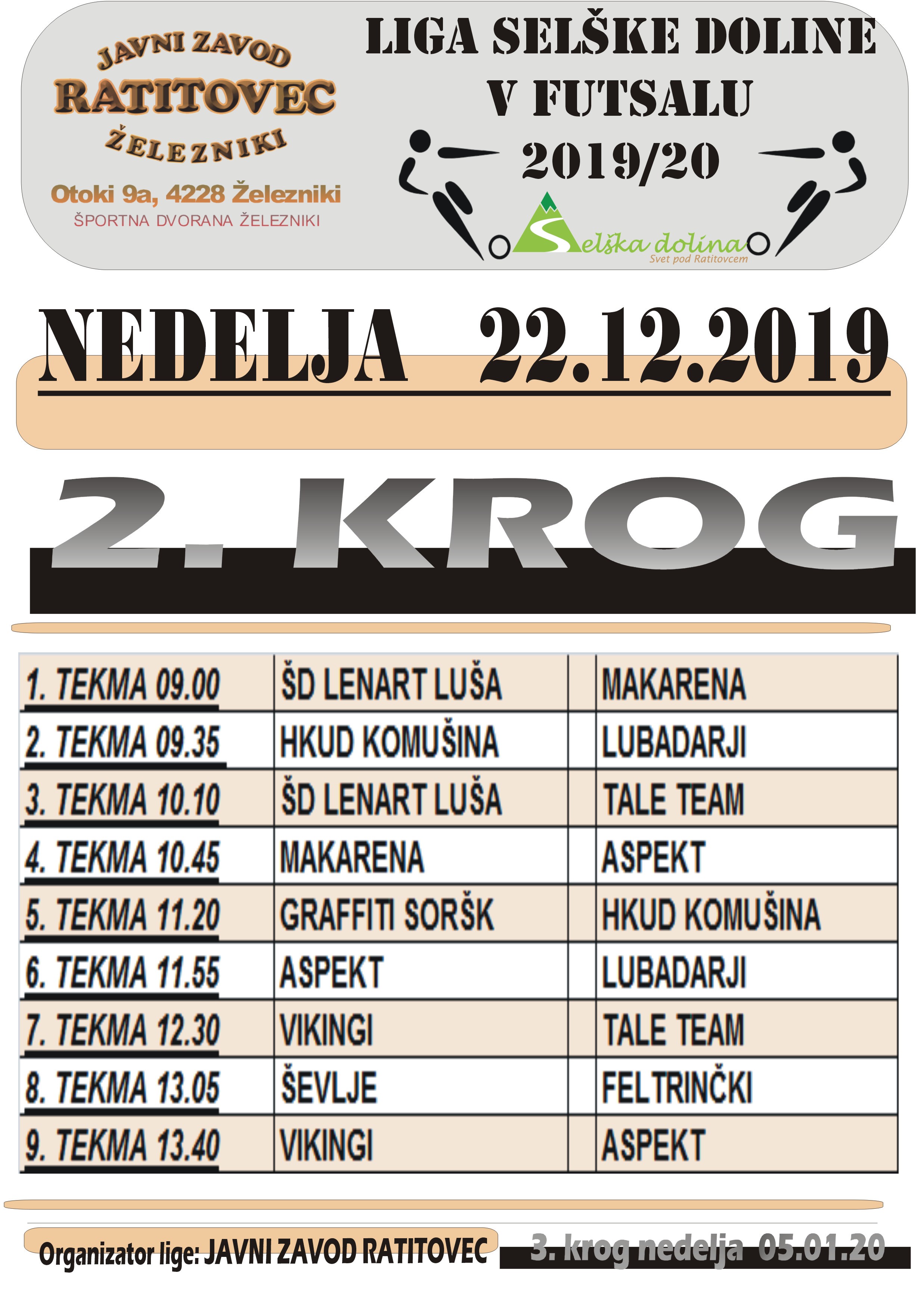 JAVNI ZAVOD
RATITOVEC
ŽELEZNIKI
Otoki 9a, 4228 Železniki
ŠPORTNA DVORANA ŽELEZNIKI

LIGA SELŠKE DOLINE
V FUTSALU
2019/20

Selška dolina
Svet pod Ratitovcem

NEDELJA 22.12.2019

2. KROG

| 1. TEKMA 09.00 | ŠD LENART LUŠA | | MAKARENA |
|---|---|---|---|
| 2. TEKMA 09.35 | HKUD KOMUŠINA | | LUBADARJI |
| 3. TEKMA 10.10 | ŠD LENART LUŠA | | TALE TEAM |
| 4. TEKMA 10.45 | MAKARENA | | ASPEKT |
| 5. TEKMA 11.20 | GRAFFITI SORŠK | | HKUD KOMUŠINA |
| 6. TEKMA 11.55 | ASPEKT | | LUBADARJI |
| 7. TEKMA 12.30 | VIKINGI | | TALE TEAM |
| 8. TEKMA 13.05 | ŠEVLJE | | FELTRINČKI |
| 9. TEKMA 13.40 | VIKINGI | | ASPEKT |

Organizator lige: JAVNI ZAVOD RATITOVEC

3. krog nedelja 05.01.20